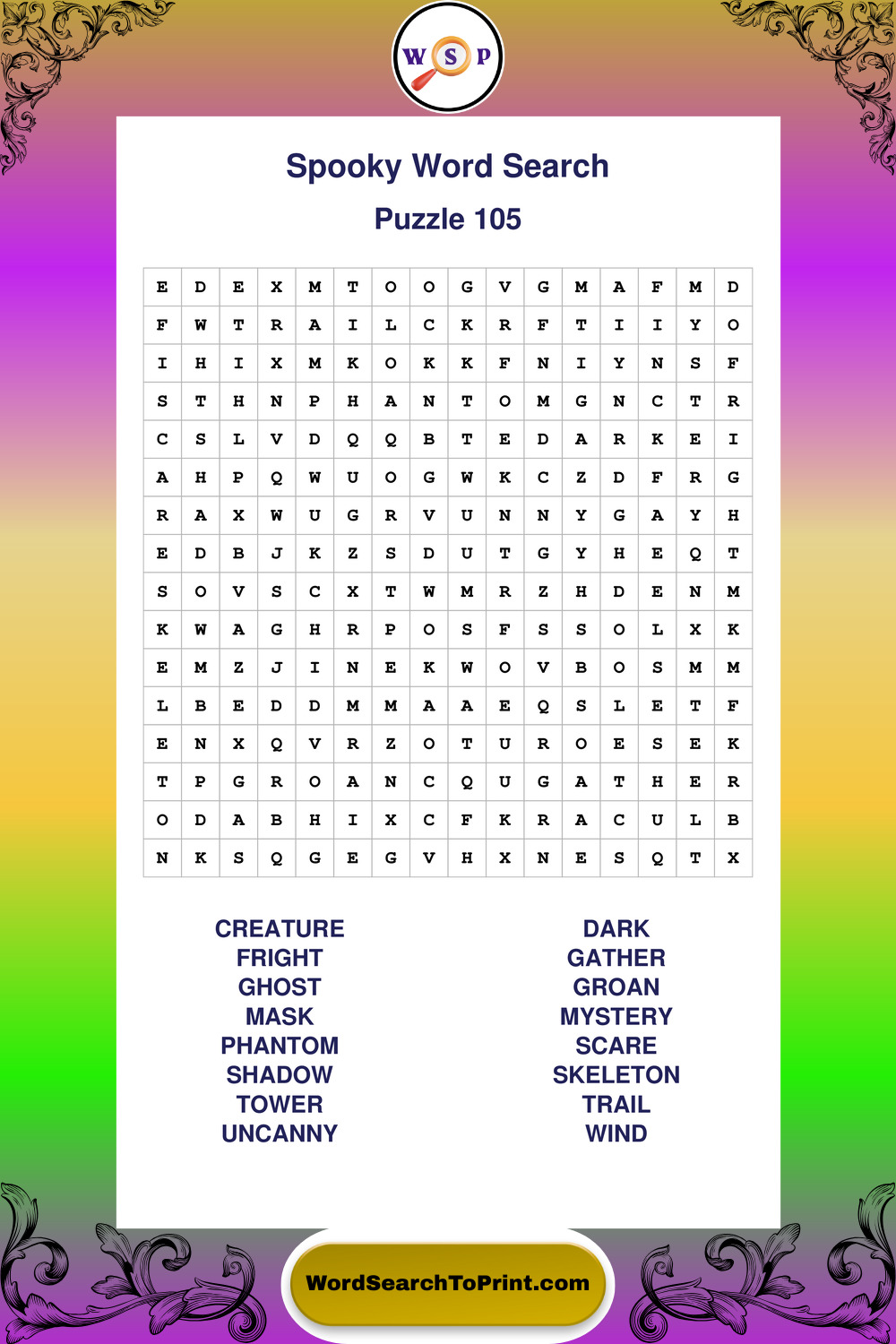 W S P

Spooky Word Search

Puzzle 105

| E | D | E | X | M | T | O | O | G | V | G | M | A | F | M | D |
|---|---|---|---|---|---|---|---|---|---|---|---|---|---|---|---|
| F | W | T | R | A | I | L | C | K | R | F | T | I | I | Y | O |
| I | H | I | X | M | K | O | K | K | F | N | I | Y | N | S | F |
| S | T | H | N | P | H | A | N | T | O | M | G | N | C | T | R |
| C | S | L | V | D | Q | Q | B | T | E | D | A | R | K | E | I |
| A | H | P | Q | W | U | O | G | W | K | C | Z | D | F | R | G |
| R | A | X | W | U | G | R | V | U | N | N | Y | G | A | Y | H |
| E | D | B | J | K | Z | S | D | U | T | G | Y | H | E | Q | T |
| S | O | V | S | C | X | T | W | M | R | Z | H | D | E | N | M |
| K | W | A | G | H | R | P | O | S | F | S | S | O | L | X | K |
| E | M | Z | J | I | N | E | K | W | O | V | B | O | S | M | M |
| L | B | E | D | D | M | M | A | A | E | Q | S | L | E | T | F |
| E | N | X | Q | V | R | Z | O | T | U | R | O | E | S | E | K |
| T | P | G | R | O | A | N | C | Q | U | G | A | T | H | E | R |
| O | D | A | B | H | I | X | C | F | K | R | A | C | U | L | B |
| N | K | S | Q | G | E | G | V | H | X | N | E | S | Q | T | X |

CREATURE
FRIGHT
GHOST
MASK
PHANTOM
SHADOW
TOWER
UNCANNY

DARK
GATHER
GROAN
MYSTERY
SCARE
SKELETON
TRAIL
WIND

WordSearchToPrint.com